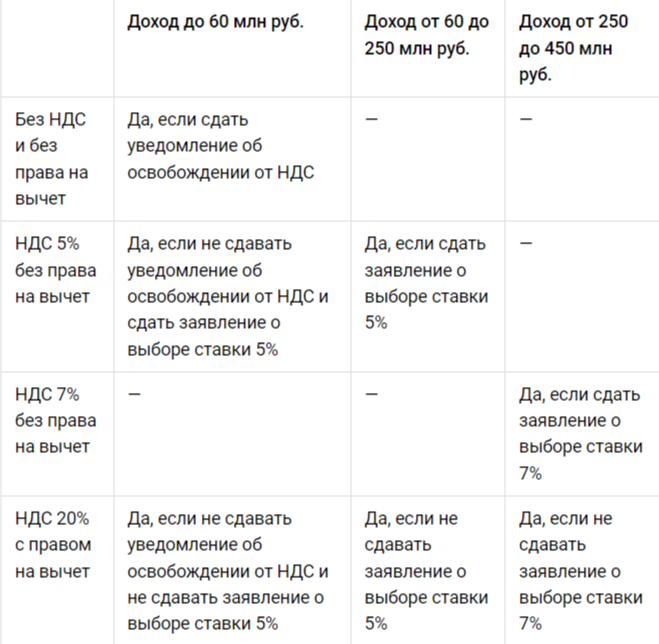 | | Доход до 60 млн руб. | Доход от 60 до 250 млн руб. | Доход от 250 до 450 млн руб. |
|---|---|---|---|
| Без НДС и без права на вычет | Да, если сдать уведомление об освобождении от НДС | — | — |
| НДС 5% без права на вычет | Да, если не сдавать уведомление об освобождении от НДС и сдать заявление о выборе ставки 5% | Да, если сдать заявление о выборе ставки 5% | — |
| НДС 7% без права на вычет | — | — | Да, если сдать заявление о выборе ставки 7% |
| НДС 20% с правом на вычет | Да, если не сдавать уведомление об освобождении от НДС и не сдавать заявление о выборе ставки 5% | Да, если не сдавать заявление о выборе ставки 5% | Да, если не сдавать заявление о выборе ставки 7% |